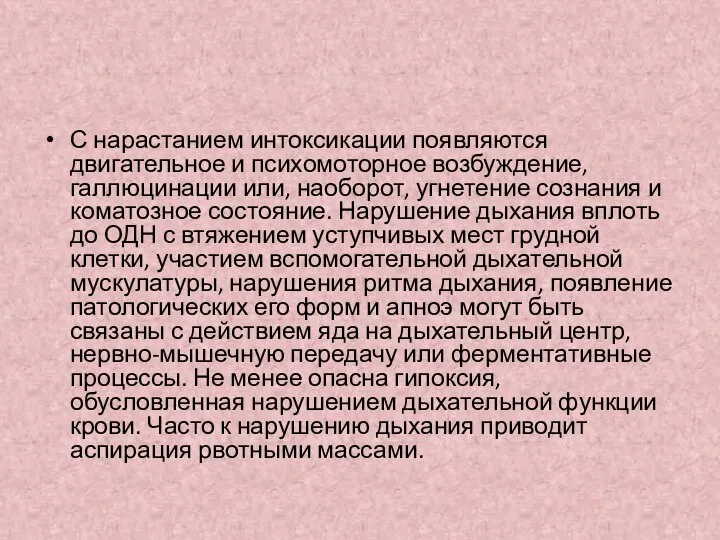 • С нарастанием интоксикации появляются двигательное и психомоторное возбуждение, галлюцинации или, наоборот, угнетение сознания и коматозное состояние. Нарушение дыхания вплоть до ОДН с втяжением уступчивых мест грудной клетки, участием вспомогательной дыхательной мускулатуры, нарушения ритма дыхания, появление патологических его форм и апноэ могут быть связаны с действием яда на дыхательный центр, нервно-мышечную передачу или ферментативные процессы. Не менее опасна гипоксия, обусловленная нарушением дыхательной функции крови. Часто к нарушению дыхания приводит аспирация рвотными массами.